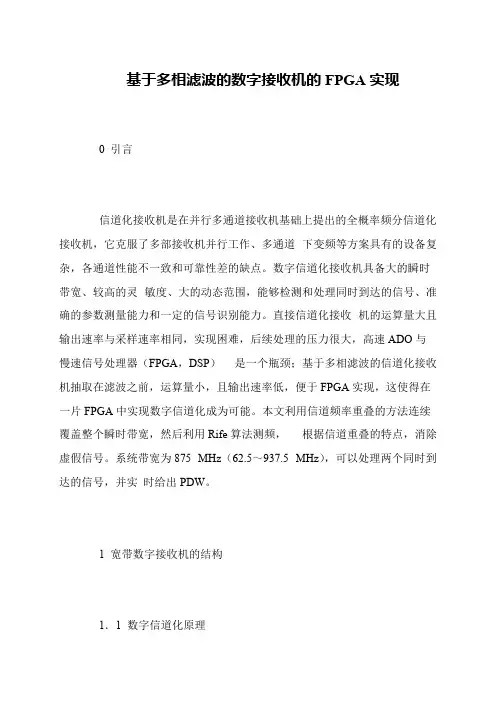 基于多相滤波的数字接收机的 FPGA 实现

0 引言

信道化接收机是在并行多通道接收机基础上提出的全概率频分信道化接收机，它克服了多部接收机并行工作、多通道 下变频等方案具有的设备复杂，各通道性能不一致和可靠性差的缺点。数字信道化接收机具备大的瞬时带宽、较高的灵 敏度、大的动态范围，能够检测和处理同时到达的信号、准确的参数测量能力和一定的信号识别能力。直接信道化接收 机的运算量大且输出速率与采样速率相同，实现困难，后续处理的压力很大，高速 ADO 与慢速信号处理器（FPGA，DSP） 是一个瓶颈；基于多相滤波的信道化接收机抽取在滤波之前，运算量小，且输出速率低，便于 FPGA 实现，这使得在一片 FPGA 中实现数字信道化成为可能。本文利用信道频率重叠的方法连续覆盖整个瞬时带宽，然后利用 Rife 算法测频， 根据信道重叠的特点，消除虚假信号。系统带宽为 875 MHz（62.5～937.5 MHz），可以处理两个同时到达的信号，并实 时给出 PDW。

1 宽带数字接收机的结构

1．1 数字信道化原理